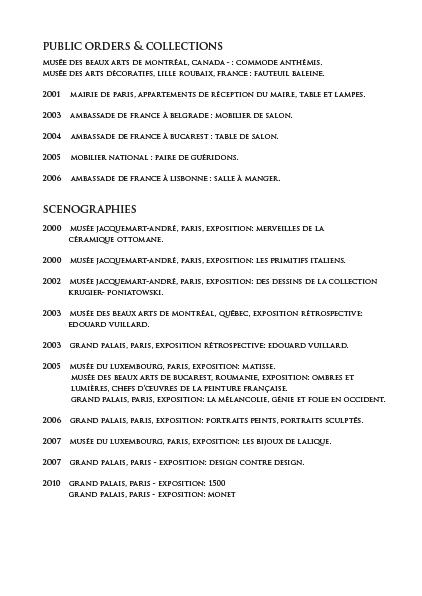 PUBLIC ORDERS & COLLECTIONS

MUSÉE DES BEAUX ARTS DE MONTRÉAL, CANADA - : COMMODE ANTHÉMIS.
MUSÉE DES ARTS DÉCORATIFS, LILLE ROUBAIX, FRANCE : FAUTEUIL BALEINE.

2001 MAIRIE DE PARIS, APPARTEMENTS DE RÉCEPTION DU MAIRE, TABLE ET LAMPES.

2003 AMBASSADE DE FRANCE À BELGRADE : MOBILIER DE SALON.

2004 AMBASSADE DE FRANCE À BUCAREST : TABLE DE SALON.

2005 MOBILIER NATIONAL : PAIRE DE GUÉRIDONS.

2006 AMBASSADE DE FRANCE À LISBONNE : SALLE À MANGER.

SCENOGRAPHIES

2000 MUSÉE JACQUEMART-ANDRÉ, PARIS, EXPOSITION: MERVEILLES DE LA CÉRAMIQUE OTTOMANE.

2000 MUSÉE JACQUEMART-ANDRÉ, PARIS, EXPOSITION: LES PRIMITIFS ITALIENS.

2002 MUSÉE JACQUEMART-ANDRÉ, PARIS, EXPOSITION: DES DESSINS DE LA COLLECTION KRUGIER- PONIATOWSKI.

2003 MUSÉE DES BEAUX ARTS DE MONTRÉAL, QUÉBEC, EXPOSITION RÉTROSPECTIVE: EDOUARD VUILLARD.

2003 GRAND PALAIS, PARIS, EXPOSITION RÉTROSPECTIVE: EDOUARD VUILLARD.

2005 MUSÉE DU LUXEMBOURG, PARIS, EXPOSITION: MATISSE.
MUSÉE DES BEAUX ARTS DE BUCAREST, ROUMANIE, EXPOSITION: OMBRES ET LUMIÈRES, CHEFS D'ŒUVRES DE LA PEINTURE FRANÇAISE.
GRAND PALAIS, PARIS, EXPOSITION: LA MÉLANCOLIE, GÉNIE ET FOLIE EN OCCIDENT.

2006 GRAND PALAIS, PARIS, EXPOSITION: PORTRAITS PEINTS, PORTRAITS SCULPTÉS.

2007 MUSÉE DU LUXEMBOURG, PARIS, EXPOSITION: LES BIJOUX DE LALIQUE.

2007 GRAND PALAIS, PARIS - EXPOSITION: DESIGN CONTRE DESIGN.

2010 GRAND PALAIS, PARIS - EXPOSITION: 1500
GRAND PALAIS, PARIS - EXPOSITION: MONET